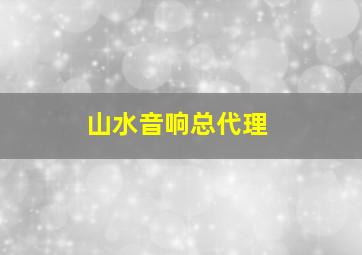 山水音响总代理